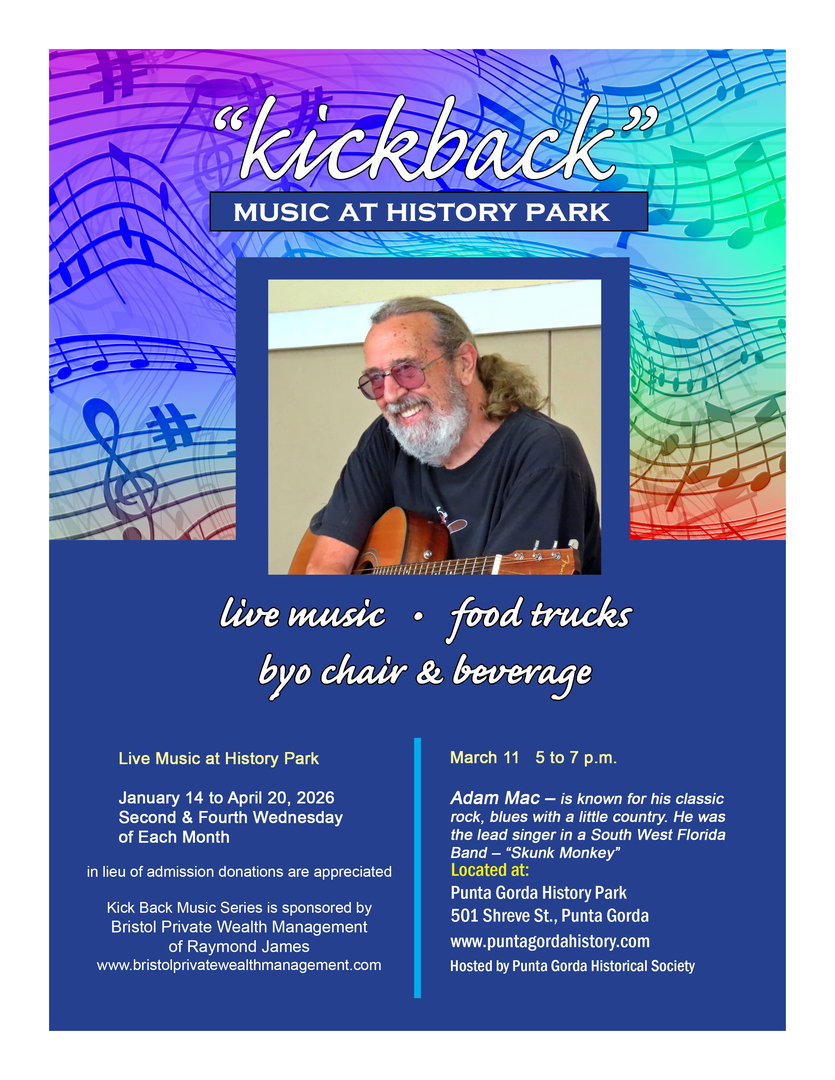 "kickback"

MUSIC AT HISTORY PARK

live music • food trucks

byo chair & beverage

Live Music at History Park

January 14 to April 20, 2026
Second & Fourth Wednesday
of Each Month

in lieu of admission donations are appreciated

Kick Back Music Series is sponsored by
Bristol Private Wealth Management
of Raymond James
www.bristolprivatewealthmanagement.com

March 11 5 to 7 p.m.

Adam Mac – is known for his classic rock, blues with a little country. He was the lead singer in a South West Florida Band – "Skunk Monkey"

Located at:
Punta Gorda History Park
501 Shreve St., Punta Gorda
www.puntagordahistory.com
Hosted by Punta Gorda Historical Society